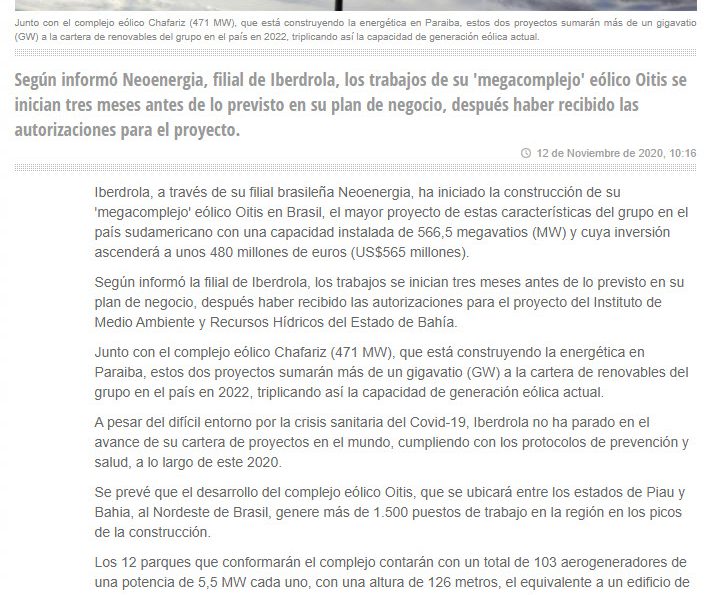 Junto con el complejo eólico Chafariz (471 MW), que está construyendo la energética en Paraiba, estos dos proyectos sumarán más de un gigavatio (GW) a la cartera de renovables del grupo en el país en 2022, triplicando así la capacidad de generación eólica actual.

Según informó Neoenergia, filial de Iberdrola, los trabajos de su 'megacomplejo' eólico Oitis se inician tres meses antes de lo previsto en su plan de negocio, después haber recibido las autorizaciones para el proyecto.

12 de Noviembre de 2020, 10:16

Iberdrola, a través de su filial brasileña Neoenergia, ha iniciado la construcción de su 'megacomplejo' eólico Oitis en Brasil, el mayor proyecto de estas características del grupo en el país sudamericano con una capacidad instalada de 566,5 megavatios (MW) y cuya inversión ascenderá a unos 480 millones de euros (US$565 millones).

Según informó la filial de Iberdrola, los trabajos se inician tres meses antes de lo previsto en su plan de negocio, después haber recibido las autorizaciones para el proyecto del Instituto de Medio Ambiente y Recursos Hídricos del Estado de Bahía.

Junto con el complejo eólico Chafariz (471 MW), que está construyendo la energética en Paraiba, estos dos proyectos sumarán más de un gigavatio (GW) a la cartera de renovables del grupo en el país en 2022, triplicando así la capacidad de generación eólica actual.

A pesar del difícil entorno por la crisis sanitaria del Covid-19, Iberdrola no ha parado en el avance de su cartera de proyectos en el mundo, cumpliendo con los protocolos de prevención y salud, a lo largo de este 2020.

Se prevé que el desarrollo del complejo eólico Oitis, que se ubicará entre los estados de Piau y Bahia, al Nordeste de Brasil, genere más de 1.500 puestos de trabajo en la región en los picos de la construcción.

Los 12 parques que conformarán el complejo contarán con un total de 103 aerogeneradores de una potencia de 5,5 MW cada uno, con una altura de 126 metros, el equivalente a un edificio de